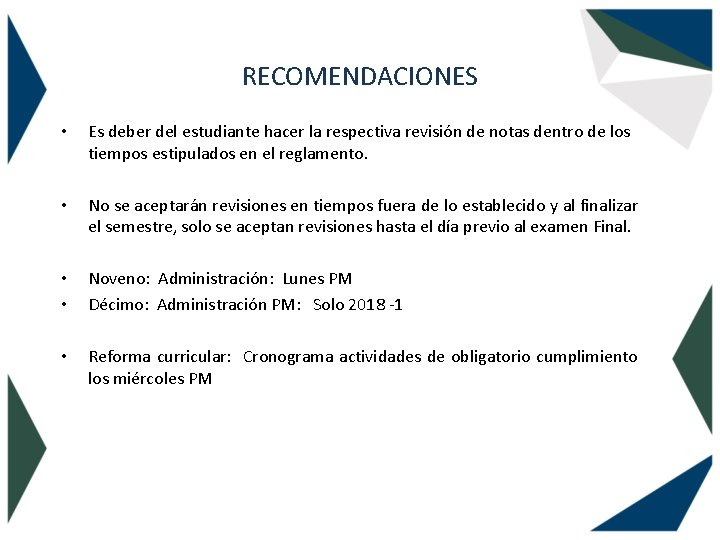 RECOMENDACIONES

• Es deber del estudiante hacer la respectiva revisión de notas dentro de los tiempos estipulados en el reglamento.

• No se aceptarán revisiones en tiempos fuera de lo establecido y al finalizar el semestre, solo se aceptan revisiones hasta el día previo al examen Final.

• Noveno: Administración: Lunes PM
• Décimo: Administración PM: Solo 2018 -1

• Reforma curricular: Cronograma actividades de obligatorio cumplimiento los miércoles PM